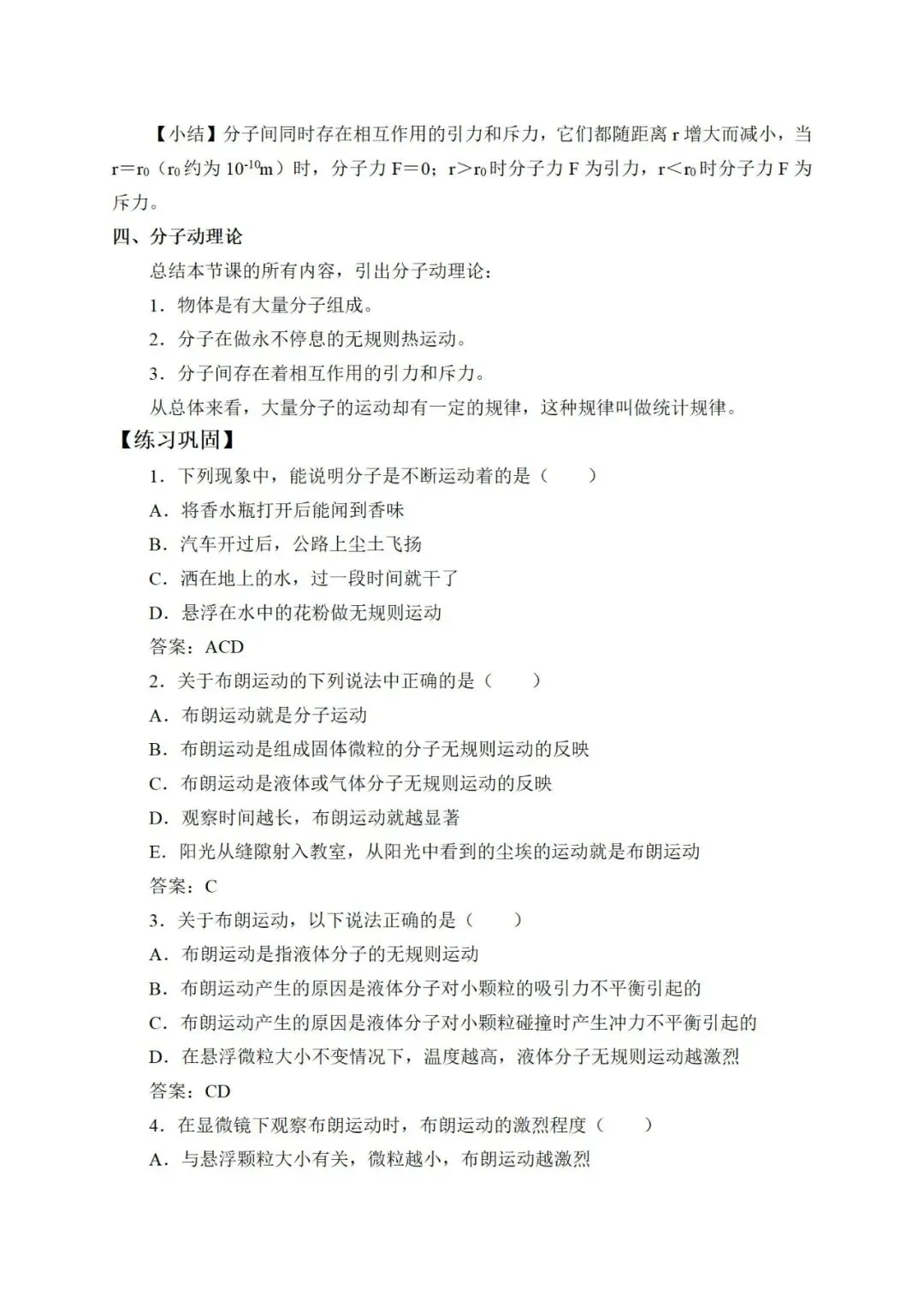 【小结】分子间同时存在相互作用的引力和斥力，它们都随距离 r 增大而减小，当 $r=r_0$（$r_0$ 约为 $10^{-10}$m）时，分子力 F＝0；$r>r_0$ 时分子力 F 为引力，$r<r_0$ 时分子力 F 为斥力。

四、分子动理论

总结本节课的所有内容，引出分子动理论：

1．物体是有大量分子组成。

2．分子在做永不停息的无规则热运动。

3．分子间存在着相互作用的引力和斥力。

从总体来看，大量分子的运动却有一定的规律，这种规律叫做统计规律。

【练习巩固】

1．下列现象中，能说明分子是不断运动着的是（　　）

A．将香水瓶打开后能闻到香味

B．汽车开过后，公路上尘土飞扬

C．洒在地上的水，过一段时间就干了

D．悬浮在水中的花粉做无规则运动

答案：ACD

2．关于布朗运动的下列说法中正确的是（　　）

A．布朗运动就是分子运动

B．布朗运动是组成固体微粒的分子无规则运动的反映

C．布朗运动是液体或气体分子无规则运动的反映

D．观察时间越长，布朗运动就越显著

E．阳光从缝隙射入教室，从阳光中看到的尘埃的运动就是布朗运动

答案：C

3．关于布朗运动，以下说法正确的是（　　）

A．布朗运动是指液体分子的无规则运动

B．布朗运动产生的原因是液体分子对小颗粒的吸引力不平衡引起的

C．布朗运动产生的原因是液体分子对小颗粒碰撞时产生冲力不平衡引起的

D．在悬浮微粒大小不变情况下，温度越高，液体分子无规则运动越激烈

答案：CD

4．在显微镜下观察布朗运动时，布朗运动的激烈程度（　　）

A．与悬浮颗粒大小有关，微粒越小，布朗运动越激烈